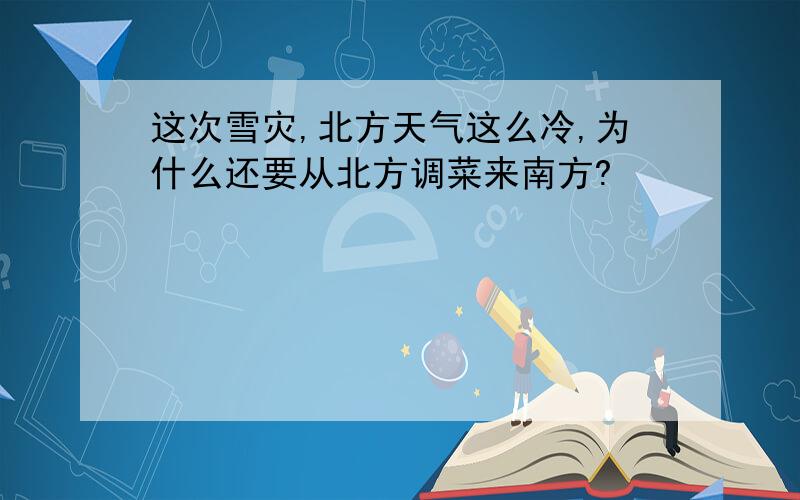 这次雪灾,北方天气这么冷,为什么还要从北方调菜来南方?